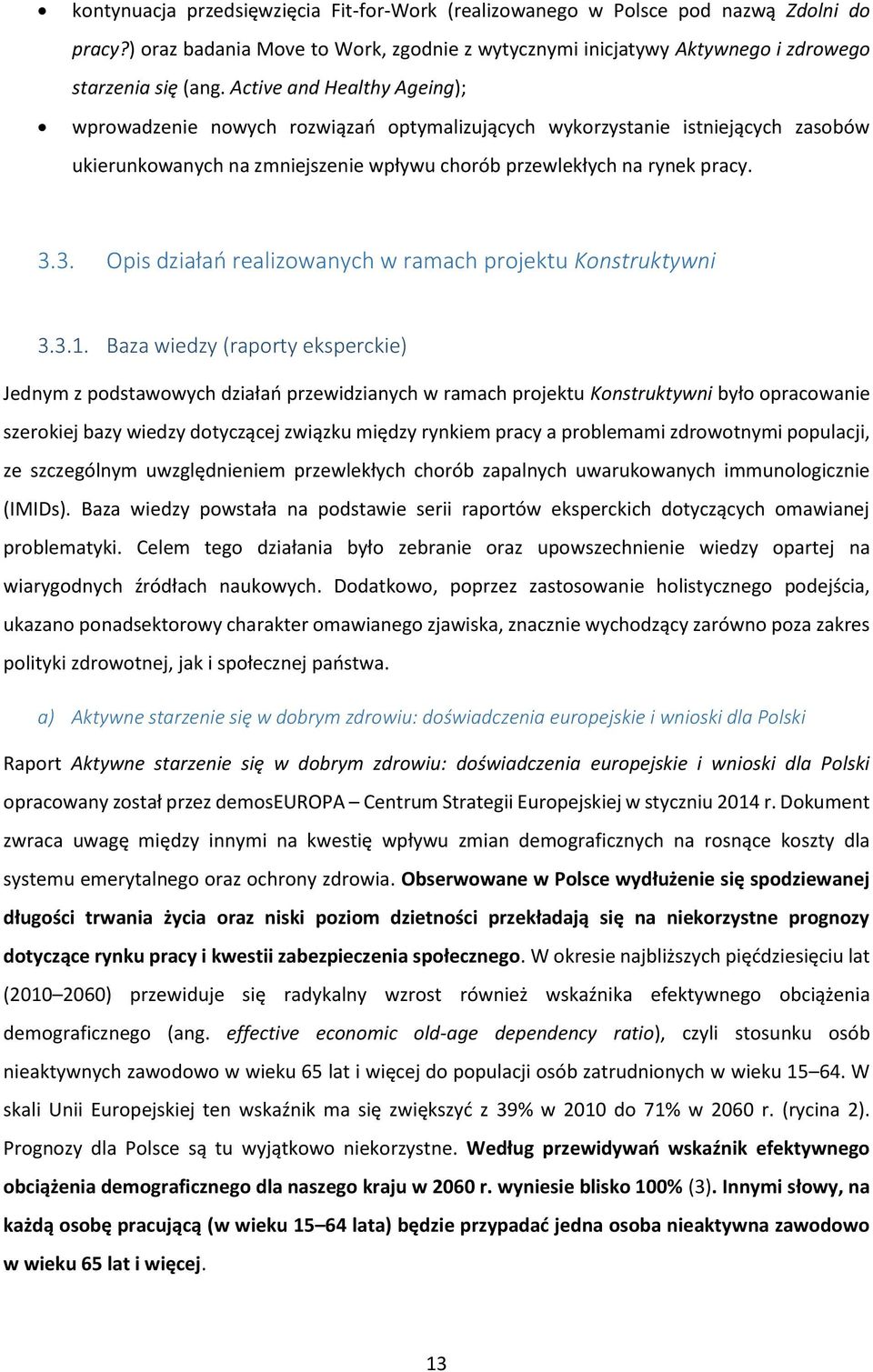 • kontynuacja przedsięwzięcia Fit-for-Work (realizowanego w Polsce pod nazwą Zdolni do pracy?) oraz badania Move to Work, zgodnie z wytycznymi inicjatywy Aktywnego i zdrowego starzenia się (ang. Active and Healthy Ageing);

• wprowadzenie nowych rozwiązań optymalizujących wykorzystanie istniejących zasobów ukierunkowanych na zmniejszenie wpływu chorób przewlekłych na rynek pracy.

3.3. Opis działań realizowanych w ramach projektu Konstruktywni

3.3.1. Baza wiedzy (raporty eksperckie)

Jednym z podstawowych działań przewidzianych w ramach projektu Konstruktywni było opracowanie szerokiej bazy wiedzy dotyczącej związku między rynkiem pracy a problemami zdrowotnymi populacji, ze szczególnym uwzględnieniem przewlekłych chorób zapalnych uwarukowanych immunologicznie (IMIDs). Baza wiedzy powstała na podstawie serii raportów eksperckich dotyczących omawianej problematyki. Celem tego działania było zebranie oraz upowszechnienie wiedzy opartej na wiarygodnych źródłach naukowych. Dodatkowo, poprzez zastosowanie holistycznego podejścia, ukazano ponadsektorowy charakter omawianego zjawiska, znacznie wychodzący zarówno poza zakres polityki zdrowotnej, jak i społecznej państwa.

a) Aktywne starzenie się w dobrym zdrowiu: doświadczenia europejskie i wnioski dla Polski

Raport Aktywne starzenie się w dobrym zdrowiu: doświadczenia europejskie i wnioski dla Polski opracowany został przez demosEUROPA – Centrum Strategii Europejskiej w styczniu 2014 r. Dokument zwraca uwagę między innymi na kwestię wpływu zmian demograficznych na rosnące koszty dla systemu emerytalnego oraz ochrony zdrowia. Obserwowane w Polsce wydłużenie się spodziewanej długości trwania życia oraz niski poziom dzietności przekładają się na niekorzystne prognozy dotyczące rynku pracy i kwestii zabezpieczenia społecznego. W okresie najbliższych pięćdziesięciu lat (2010–2060) przewiduje się radykalny wzrost również wskaźnika efektywnego obciążenia demograficznego (ang. effective economic old-age dependency ratio), czyli stosunku osób nieaktywnych zawodowo w wieku 65 lat i więcej do populacji osób zatrudnionych w wieku 15–64. W skali Unii Europejskiej ten wskaźnik ma się zwiększyć z 39% w 2010 do 71% w 2060 r. (rycina 2). Prognozy dla Polsce są tu wyjątkowo niekorzystne. Według przewidywań wskaźnik efektywnego obciążenia demograficznego dla naszego kraju w 2060 r. wyniesie blisko 100% (3). Innymi słowy, na każdą osobę pracującą (w wieku 15–64 lata) będzie przypadać jedna osoba nieaktywna zawodowo w wieku 65 lat i więcej.

13